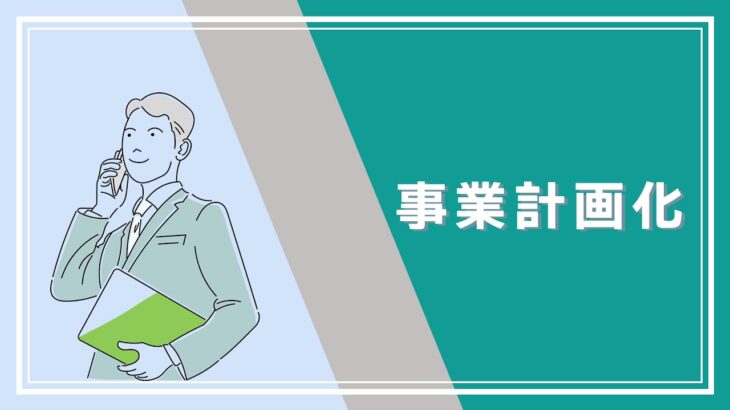 事業計画化